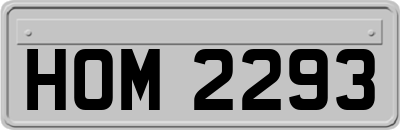 HOM 2293